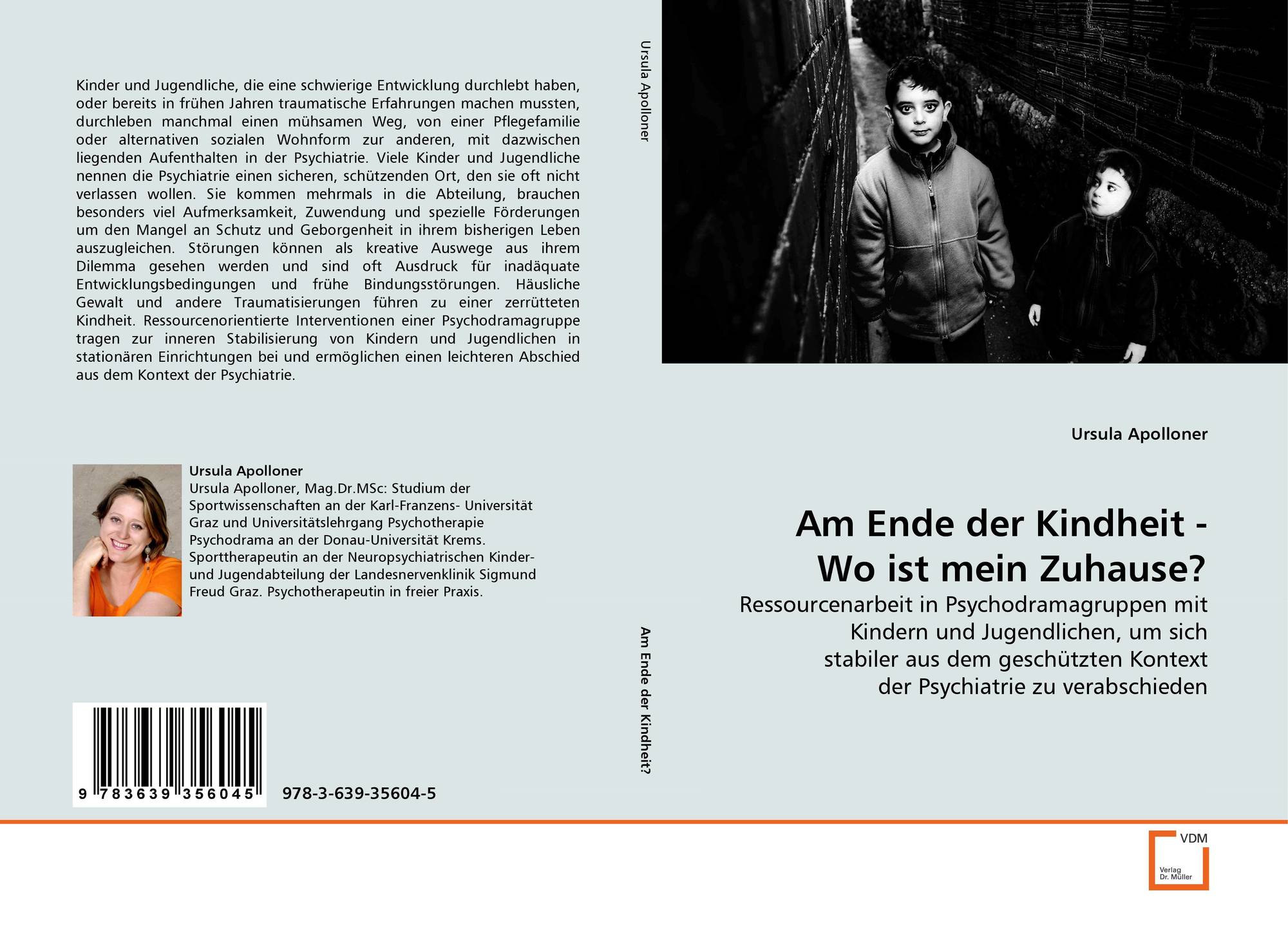 Kinder und Jugendliche, die eine schwierige Entwicklung durchlebt haben, oder bereits in frühen Jahren traumatische Erfahrungen machen mussten, durchleben manchmal einen mühsamen Weg, von einer Pflegefamilie oder alternativen sozialen Wohnform zur anderen, mit dazwischen liegenden Aufenthalten in der Psychiatrie. Viele Kinder und Jugendliche nennen die Psychiatrie einen sicheren, schützenden Ort, den sie oft nicht verlassen wollen. Sie kommen mehrmals in die Abteilung, brauchen besonders viel Aufmerksamkeit, Zuwendung und spezielle Förderungen um den Mangel an Schutz und Geborgenheit in ihrem bisherigen Leben auszugleichen. Störungen können als kreative Auswege aus ihrem Dilemma gesehen werden und sind oft Ausdruck für inadäquate Entwicklungsbedingungen und frühe Bindungsstörungen. Häusliche Gewalt und andere Traumatisierungen führen zu einer zerrütteten Kindheit. Ressourcenorientierte Interventionen einer Psychodramagruppe tragen zur inneren Stabilisierung von Kindern und Jugendlichen in stationären Einrichtungen bei und ermöglichen einen leichteren Abschied aus dem Kontext der Psychiatrie.

Ursula Apolloner

Ursula Apolloner, Mag.Dr.MSc: Studium der Sportwissenschaften an der Karl-Franzens- Universität Graz und Universitätslehrgang Psychotherapie Psychodrama an der Donau-Universität Krems. Sporttherapeutin an der Neuropsychiatrischen Kinder- und Jugendabteilung der Landesnervenklinik Sigmund Freud Graz. Psychotherapeutin in freier Praxis.

9 783639 356045

978-3-639-35604-5

Ursula Apolloner

Am Ende der Kindheit?

Ursula Apolloner

Am Ende der Kindheit -
Wo ist mein Zuhause?

Ressourcenarbeit in Psychodramagruppen mit Kindern und Jugendlichen, um sich stabiler aus dem geschützten Kontext der Psychiatrie zu verabschieden

VDM
Verlag Dr. Müller